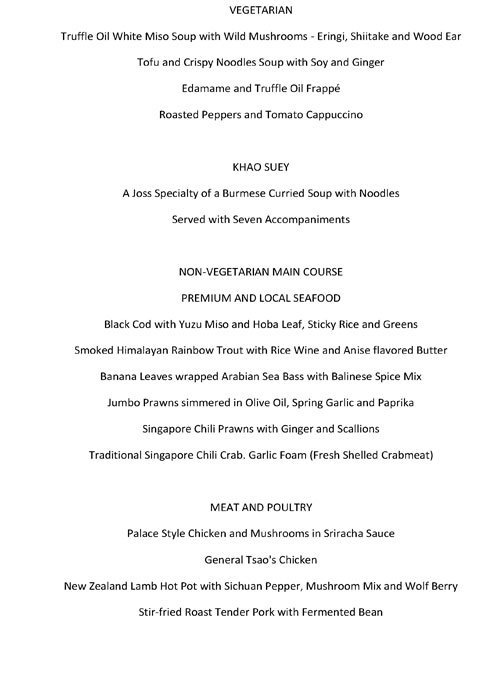 VEGETARIAN

Truffle Oil White Miso Soup with Wild Mushrooms - Eringi, Shiitake and Wood Ear

Tofu and Crispy Noodles Soup with Soy and Ginger

Edamame and Truffle Oil Frappé

Roasted Peppers and Tomato Cappuccino

KHAO SUEY

A Joss Specialty of a Burmese Curried Soup with Noodles

Served with Seven Accompaniments

NON-VEGETARIAN MAIN COURSE

PREMIUM AND LOCAL SEAFOOD

Black Cod with Yuzu Miso and Hoba Leaf, Sticky Rice and Greens

Smoked Himalayan Rainbow Trout with Rice Wine and Anise flavored Butter

Banana Leaves wrapped Arabian Sea Bass with Balinese Spice Mix

Jumbo Prawns simmered in Olive Oil, Spring Garlic and Paprika

Singapore Chili Prawns with Ginger and Scallions

Traditional Singapore Chili Crab. Garlic Foam (Fresh Shelled Crabmeat)

MEAT AND POULTRY

Palace Style Chicken and Mushrooms in Sriracha Sauce

General Tsao's Chicken

New Zealand Lamb Hot Pot with Sichuan Pepper, Mushroom Mix and Wolf Berry

Stir-fried Roast Tender Pork with Fermented Bean